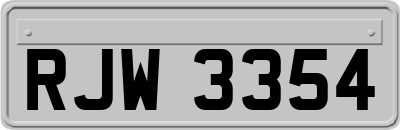 RJW 3354